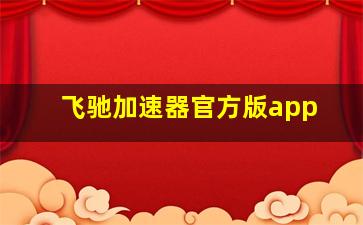 飞驰加速器官方版app